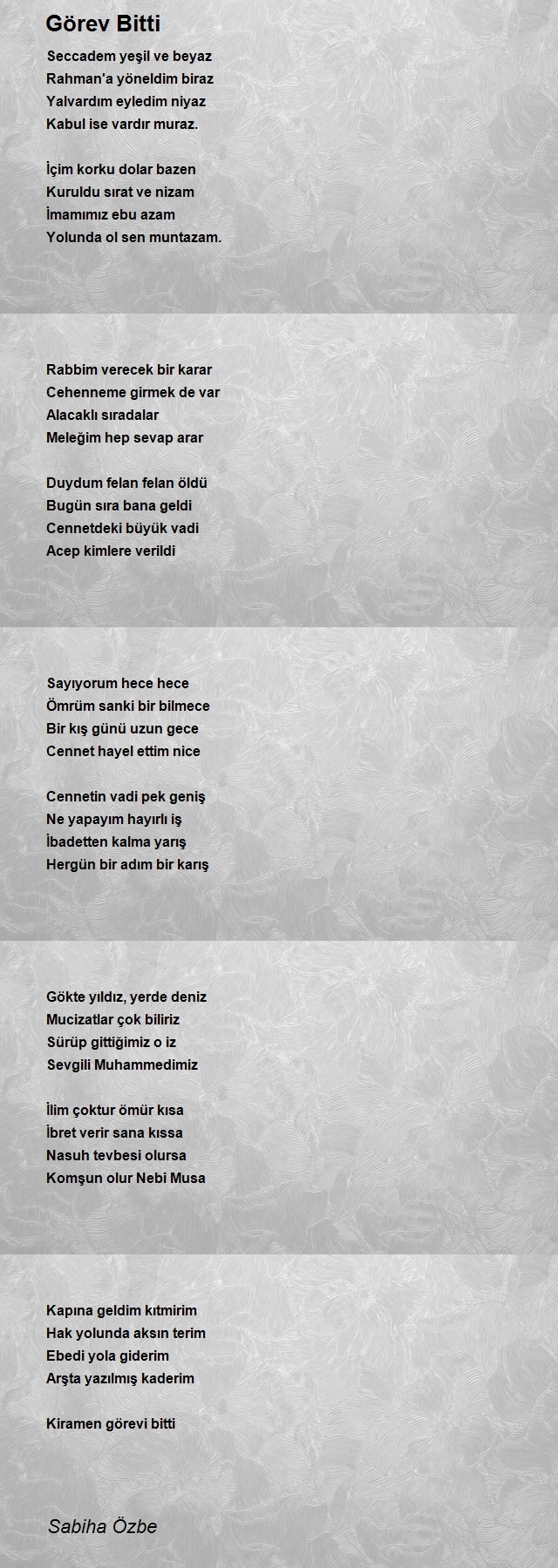 Görev Bitti

Seccadem yeşil ve beyaz
Rahman'a yöneldim biraz
Yalvardım eyledim niyaz
Kabul ise vardır muraz.

İçim korku dolar bazen
Kuruldu sırat ve nizam
İmamımız ebu azam
Yolunda ol sen muntazam.

Rabbim verecek bir karar
Cehenneme girmek de var
Alacaklı sıradalar
Meleğim hep sevap arar

Duydum felan felan öldü
Bugün sıra bana geldi
Cennetdeki büyük vadi
Acep kimlere verildi

Sayıyorum hece hece
Ömrüm sanki bir bilmece
Bir kış günü uzun gece
Cennet hayel ettim nice

Cennetin vadi pek geniş
Ne yapayım hayırlı iş
İbadetten kalma yarış
Hergün bir adım bir karış

Gökte yıldız, yerde deniz
Mucizatlar çok biliriz
Sürüp gittiğimiz o iz
Sevgili Muhammedimiz

İlim çoktur ömür kısa
İbret verir sana kıssa
Nasuh tevbesi olursa
Komşun olur Nebi Musa

Kapına geldim kıtmirim
Hak yolunda aksın terim
Ebedi yola giderim
Arşta yazılmış kaderim

Kiramen görevi bitti

Sabiha Özbe